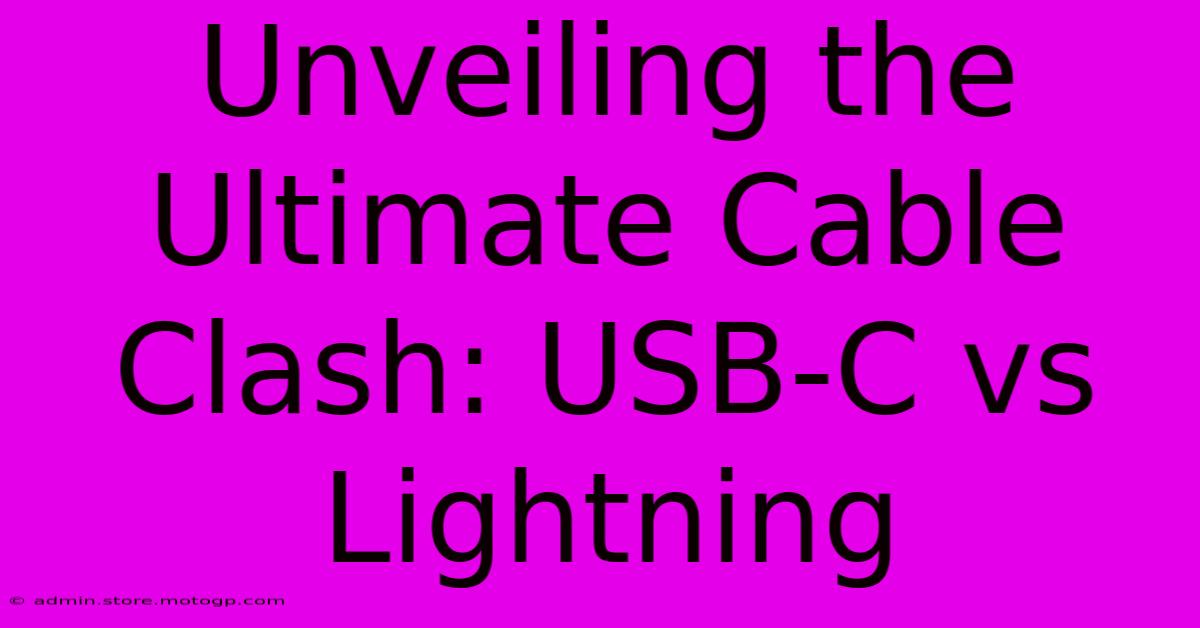 Unveiling the Ultimate Cable Clash: USB-C vs Lightning

© admin.store.motogp.com